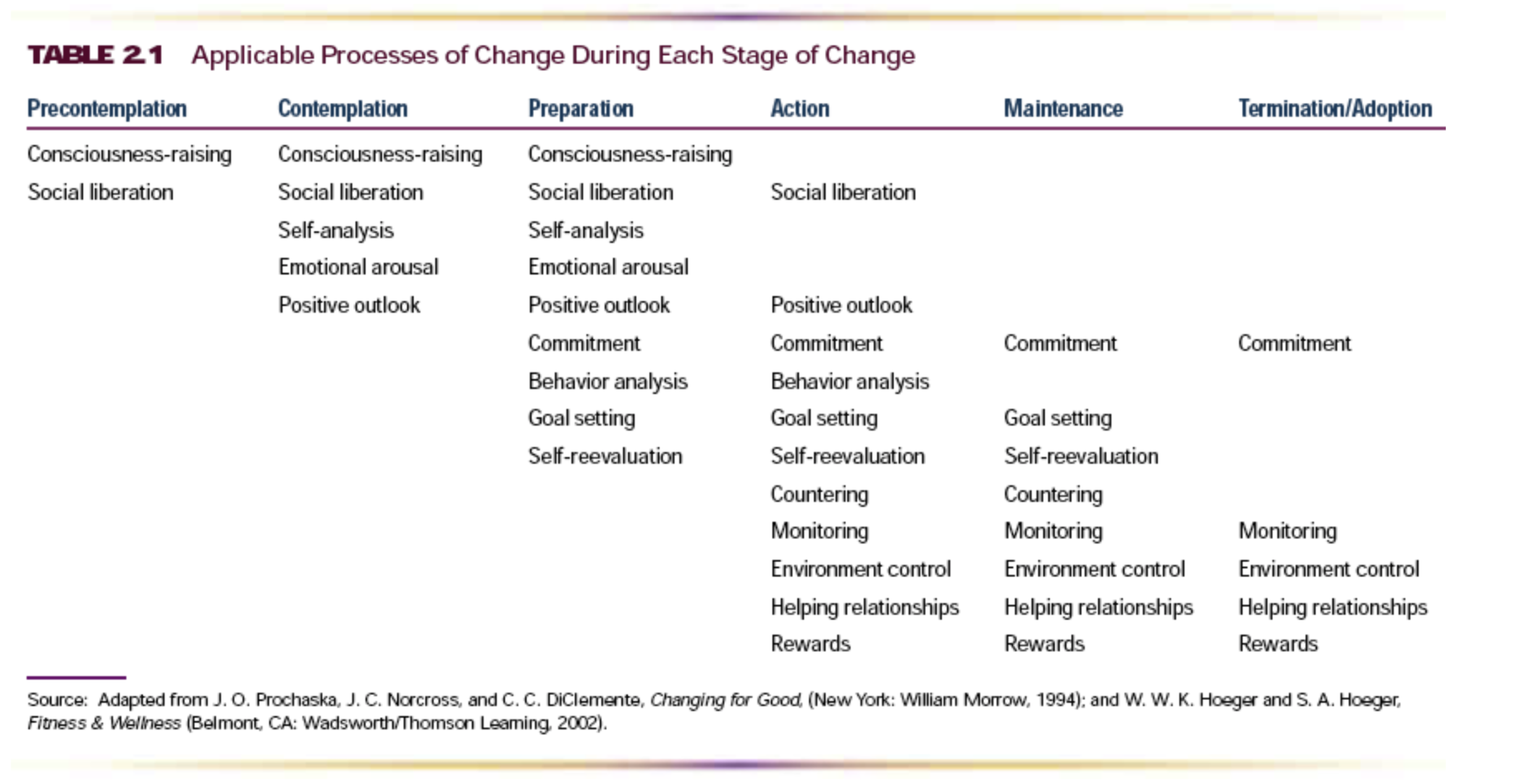 TABLE 2.1 Applicable Processes of Change During Each Stage of Change

| Precontemplation | Contemplation | Preparation | Action | Maintenance | Termination/Adoption |
|---|---|---|---|---|---|
| Consciousness-raising | Consciousness-raising | Consciousness-raising | | | |
| Social liberation | Social liberation | Social liberation | Social liberation | | |
| | Self-analysis | Self-analysis | | | |
| | Emotional arousal | Emotional arousal | | | |
| | Positive outlook | Positive outlook | Positive outlook | | |
| | | Commitment | Commitment | Commitment | Commitment |
| | | Behavior analysis | Behavior analysis | | |
| | | Goal setting | Goal setting | Goal setting | |
| | | Self-reevaluation | Self-reevaluation | Self-reevaluation | |
| | | | Countering | Countering | |
| | | | Monitoring | Monitoring | Monitoring |
| | | | Environment control | Environment control | Environment control |
| | | | Helping relationships | Helping relationships | Helping relationships |
| | | | Rewards | Rewards | Rewards |

Source: Adapted from J. O. Prochaska, J. C. Norcross, and C. C. DiClemente, Changing for Good, (New York: William Morrow, 1994); and W. W. K. Hoeger and S. A. Hoeger, Fitness & Wellness (Belmont, CA: Wadsworth/Thomson Learning, 2002).